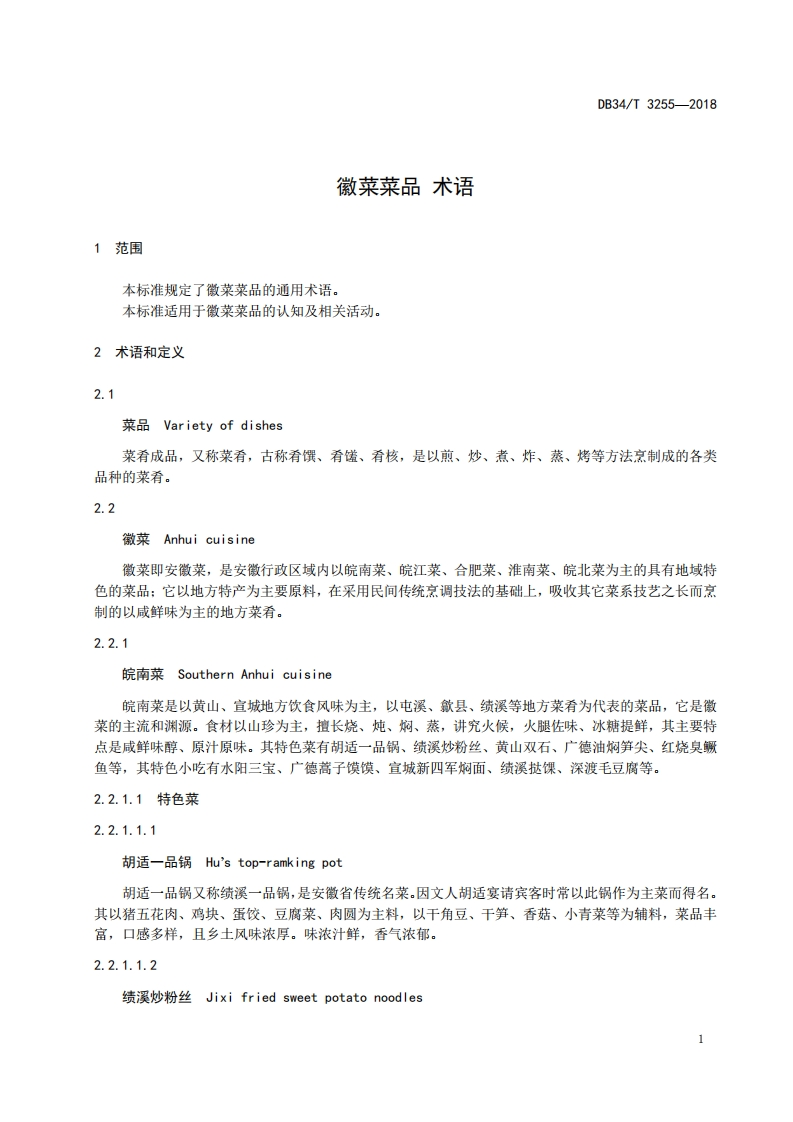 DB34/T 3255—2018

徽菜菜品 术语

1 范围

本标准规定了徽菜菜品的通用术语。
本标准适用于徽菜菜品的认知及相关活动。

2 术语和定义

2.1

菜品 Variety of dishes

菜肴成品，又称菜肴，古称肴馔、肴馐、肴核，是以煎、炒、煮、炸、蒸、烤等方法烹制成的各类品种的菜肴。

2.2

徽菜 Anhui cuisine

徽菜即安徽菜，是安徽行政区域内以皖南菜、皖江菜、合肥菜、淮南菜、皖北菜为主的具有地域特色的菜品；它以地方特产为主要原料，在采用民间传统烹调技法的基础上，吸收其它菜系技艺之长而烹制的以咸鲜味为主的地方菜肴。

2.2.1

皖南菜 Southern Anhui cuisine

皖南菜是以黄山、宣城地方饮食风味为主，以屯溪、歙县、绩溪等地方菜肴为代表的菜品，它是徽菜的主流和渊源。食材以山珍为主，擅长烧、炖、焖、蒸，讲究火候，火腿佐味、冰糖提鲜，其主要特点是咸鲜味醇、原汁原味。其特色菜有胡适一品锅、绩溪炒粉丝、黄山双石、广德油焖笋尖、红烧臭鳜鱼等，其特色小吃有水阳三宝、广德蒿子馍馍、宣城新四军焖面、绩溪挞馃、深渡毛豆腐等。

2.2.1.1 特色菜

2.2.1.1.1

胡适一品锅 Hu's top-ramking pot

胡适一品锅又称绩溪一品锅，是安徽省传统名菜。因文人胡适宴请宾客时常以此锅作为主菜而得名。其以猪五花肉、鸡块、蛋饺、豆腐菜、肉圆为主料，以干角豆、干笋、香菇、小青菜等为辅料，菜品丰富，口感多样，且乡土风味浓厚。味浓汁鲜，香气浓郁。

2.2.1.1.2

绩溪炒粉丝 Jixi fried sweet potato noodles

1